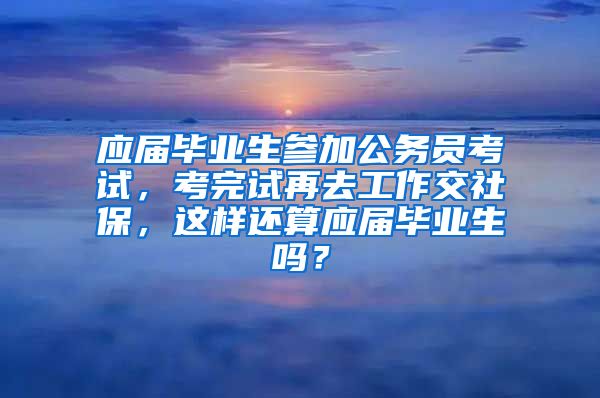 应届毕业生参加公务员考试，考完试再去工作交社保，这样还算应届毕业生吗？